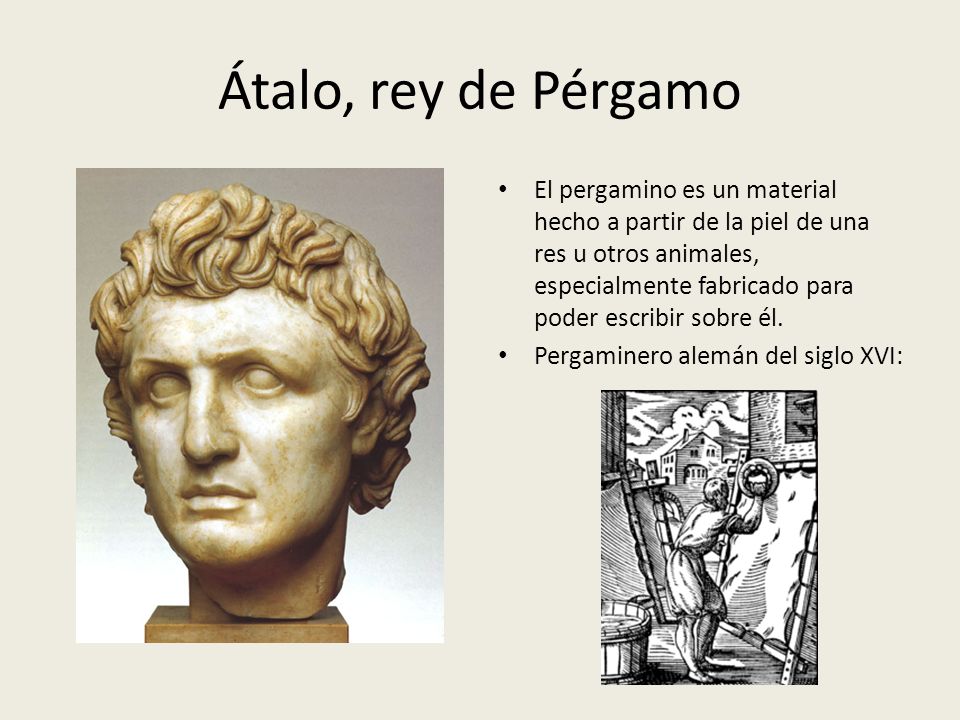 Átalo, rey de Pérgamo

• El pergamino es un material hecho a partir de la piel de una res u otros animales, especialmente fabricado para poder escribir sobre él.
• Pergaminero alemán del siglo XVI: